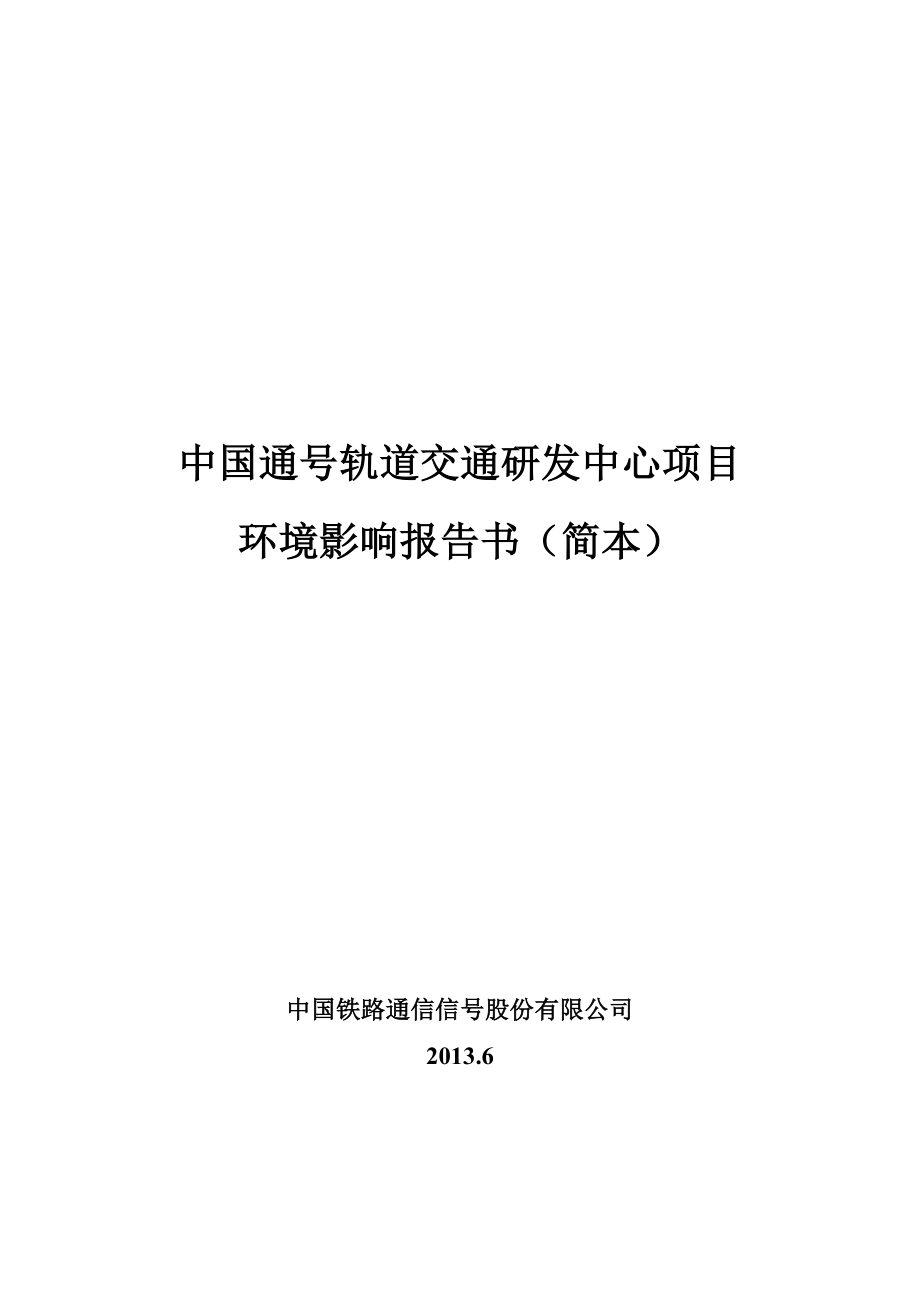 中国通号轨道交通研发中心项目

环境影响报告书（简本）

中国铁路通信信号股份有限公司

2013.6